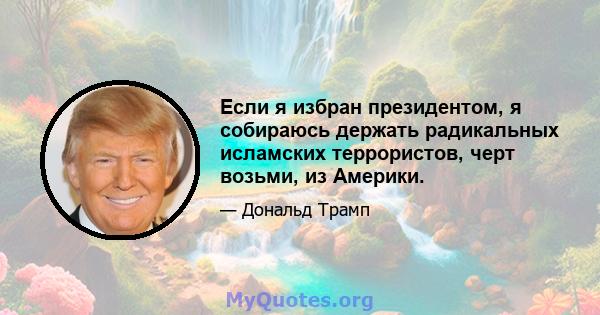 Если я избран президентом, я собираюсь держать радикальных исламских террористов, черт возьми, из Америки.

— Дональд Трамп

MyQuotes.org